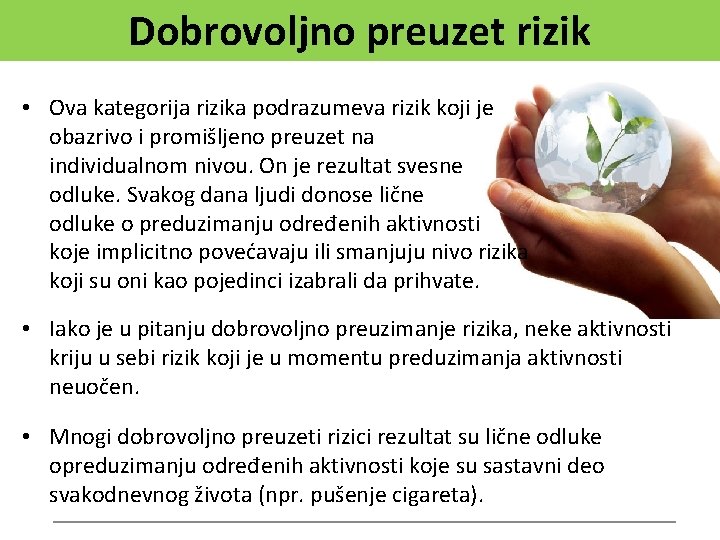 Dobrovoljno preuzet rizik

• Ova kategorija rizika podrazumeva rizik koji je obazrivo i promišljeno preuzet na individualnom nivou. On je rezultat svesne odluke. Svakog dana ljudi donose lične odluke o preduzimanju određenih aktivnosti koje implicitno povećavaju ili smanjuju nivo rizika koji su oni kao pojedinci izabrali da prihvate.

• Iako je u pitanju dobrovoljno preuzimanje rizika, neke aktivnosti kriju u sebi rizik koji je u momentu preduzimanja aktivnosti neuočen.

• Mnogi dobrovoljno preuzeti rizici rezultat su lične odluke opreduzimanju određenih aktivnosti koje su sastavni deo svakodnevnog života (npr. pušenje cigareta).